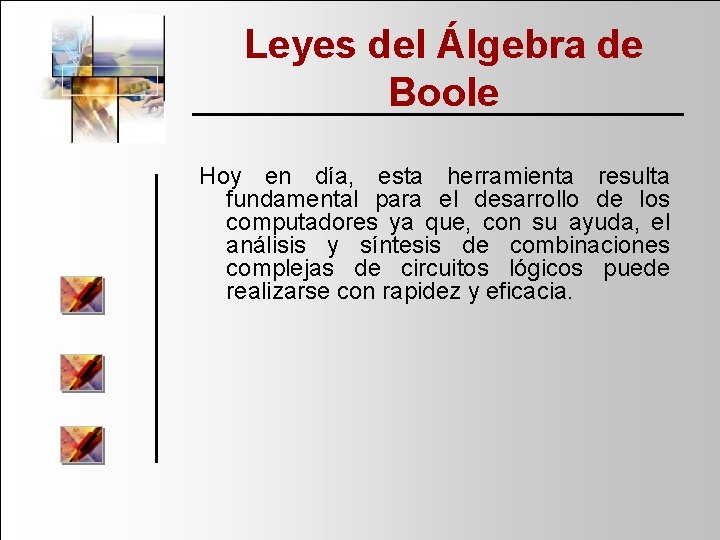 Leyes del Álgebra de Boole

Hoy en día, esta herramienta resulta fundamental para el desarrollo de los computadores ya que, con su ayuda, el análisis y síntesis de combinaciones complejas de circuitos lógicos puede realizarse con rapidez y eficacia.